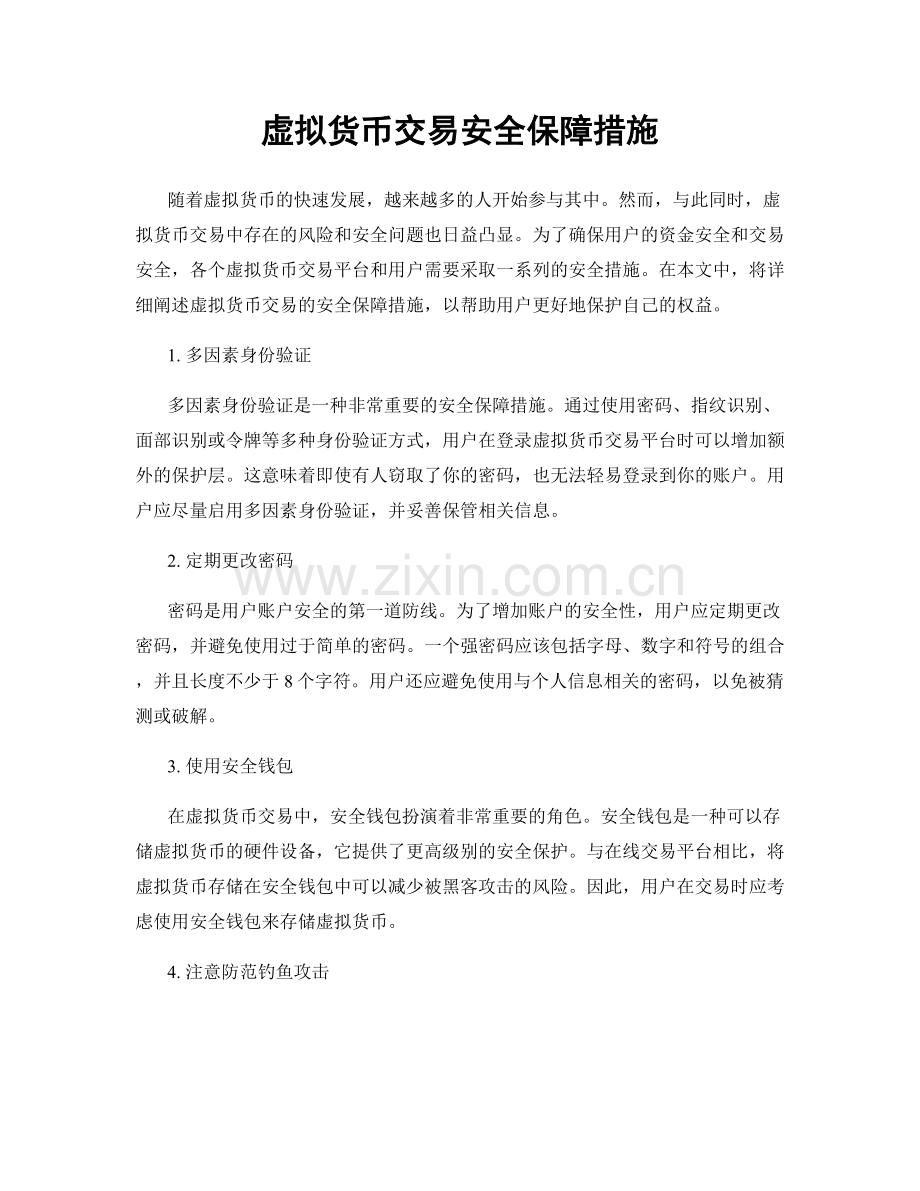 虚拟货币交易安全保障措施

随着虚拟货币的快速发展，越来越多的人开始参与其中。然而，与此同时，虚拟货币交易中存在的风险和安全问题也日益凸显。为了确保用户的资金安全和交易安全，各个虚拟货币交易平台和用户需要采取一系列的安全措施。在本文中，将详细阐述虚拟货币交易的安全保障措施，以帮助用户更好地保护自己的权益。

1. 多因素身份验证

多因素身份验证是一种非常重要的安全保障措施。通过使用密码、指纹识别、面部识别或令牌等多种身份验证方式，用户在登录虚拟货币交易平台时可以增加额外的保护层。这意味着即使有人窃取了你的密码，也无法轻易登录到你的账户。用户应尽量启用多因素身份验证，并妥善保管相关信息。

2. 定期更改密码

www.zixin.com.cn

密码是用户账户安全的第一道防线。为了增加账户的安全性，用户应定期更改密码，并避免使用过于简单的密码。一个强密码应该包括字母、数字和符号的组合，并且长度不少于 8 个字符。用户还应避免使用与个人信息相关的密码，以免被猜测或破解。

3. 使用安全钱包

在虚拟货币交易中，安全钱包扮演着非常重要的角色。安全钱包是一种可以存储虚拟货币的硬件设备，它提供了更高级别的安全保护。与在线交易平台相比，将虚拟货币存储在安全钱包中可以减少被黑客攻击的风险。因此，用户在交易时应考虑使用安全钱包来存储虚拟货币。

4. 注意防范钓鱼攻击